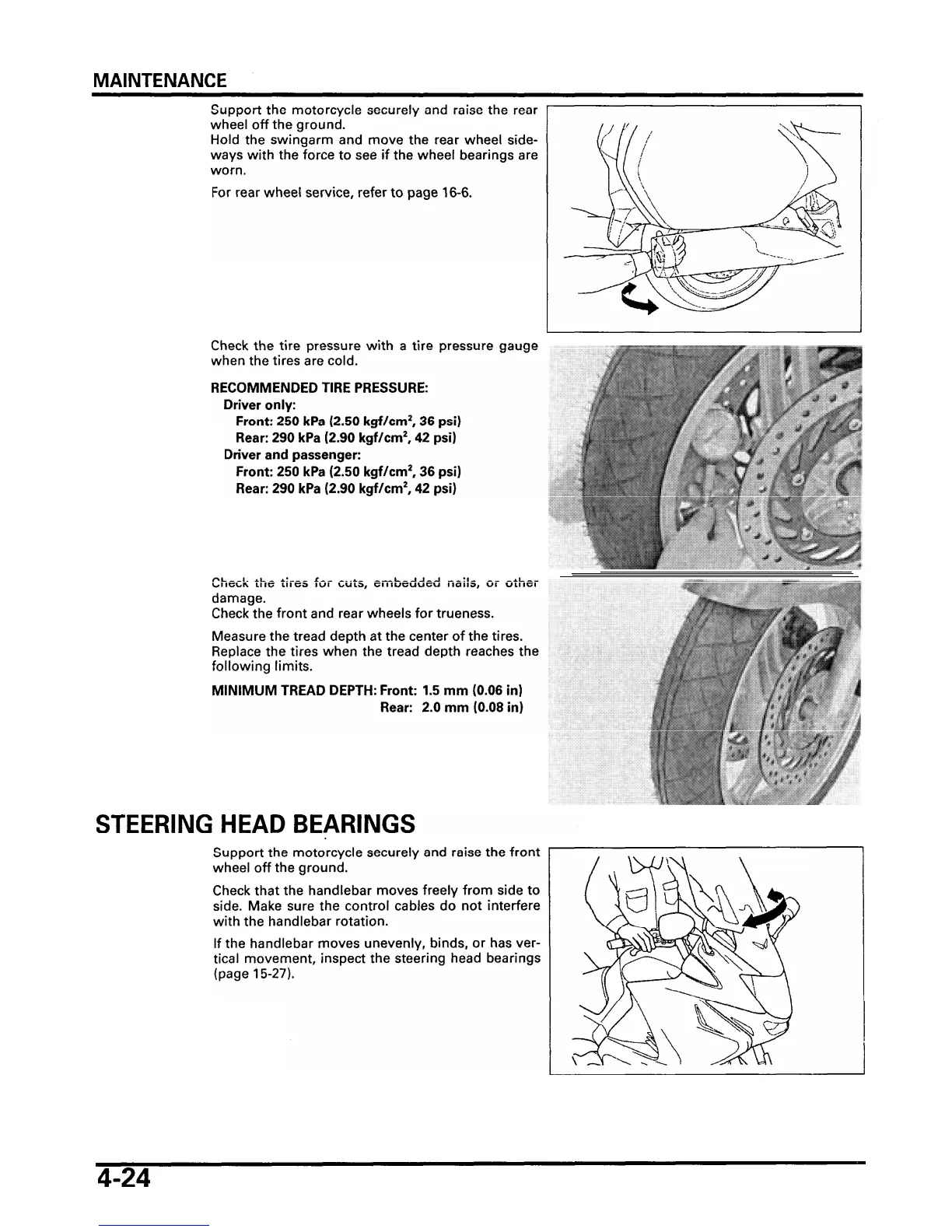 MAINTENANCE

Support the motorcycle securely and raise the rear wheel off the ground.
Hold the swingarm and move the rear wheel sideways with the force to see if the wheel bearings are worn.

For rear wheel service, refer to page 16-6.

Check the tire pressure with a tire pressure gauge when the tires are cold.

RECOMMENDED TIRE PRESSURE:
Driver only:
Front: 250 kPa (2.50 kgf/cm$^2$, 36 psi)
Rear: 290 kPa (2.90 kgf/cm$^2$, 42 psi)
Driver and passenger:
Front: 250 kPa (2.50 kgf/cm$^2$, 36 psi)
Rear: 290 kPa (2.90 kgf/cm$^2$, 42 psi)

Check the tires for cuts, embedded nails, or other damage.
Check the front and rear wheels for trueness.

Measure the tread depth at the center of the tires. Replace the tires when the tread depth reaches the following limits.

MINIMUM TREAD DEPTH: Front: 1.5 mm (0.06 in)
Rear: 2.0 mm (0.08 in)

STEERING HEAD BEARINGS

Support the motorcycle securely and raise the front wheel off the ground.

Check that the handlebar moves freely from side to side. Make sure the control cables do not interfere with the handlebar rotation.

If the handlebar moves unevenly, binds, or has vertical movement, inspect the steering head bearings (page 15-27).

4-24